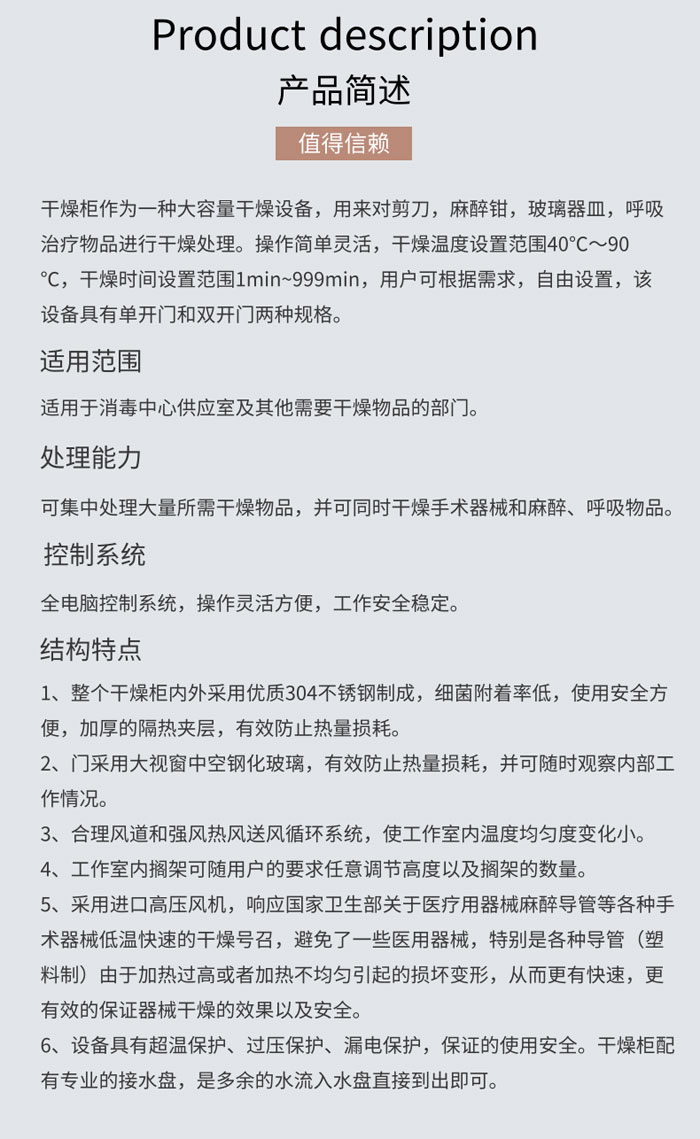 Product description

产品简述

值得信赖

干燥柜作为一种大容量干燥设备，用来对剪刀，麻醉钳，玻璃器皿，呼吸治疗物品进行干燥处理。操作简单灵活，干燥温度设置范围40°C～90°C，干燥时间设置范围1min~999min，用户可根据需求，自由设置，该设备具有单开门和双开门两种规格。

适用范围

适用于消毒中心供应室及其他需要干燥物品的部门。

处理能力

可集中处理大量所需干燥物品，并可同时干燥手术器械和麻醉、呼吸物品。

控制系统

全电脑控制系统，操作灵活方便，工作安全稳定。

结构特点

1、整个干燥柜内外采用优质304不锈钢制成，细菌附着率低，使用安全方便，加厚的隔热夹层，有效防止热量损耗。

2、门采用大视窗中空钢化玻璃，有效防止热量损耗，并可随时观察内部工作情况。

3、合理风道和强风热风送风循环系统，使工作室内温度均匀度变化小。

4、工作室内搁架可随用户的要求任意调节高度以及搁架的数量。

5、采用进口高压风机，响应国家卫生部关于医疗用器械麻醉导管等各种手术器械低温快速的干燥号召，避免了一些医用器械，特别是各种导管（塑料制）由于加热过高或者加热不均匀引起的损坏变形，从而更有快速，更有效的保证器械干燥的效果以及安全。

6、设备具有超温保护、过压保护、漏电保护，保证的使用安全。干燥柜配有专业的接水盘，是多余的水流入水盘直接到出即可。